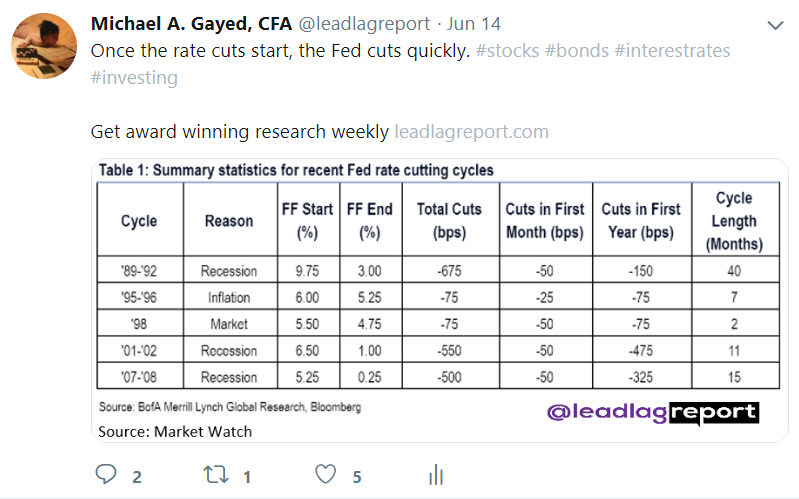 Michael A. Gayed, CFA @leadlagreport · Jun 14
Once the rate cuts start, the Fed cuts quickly. #stocks #bonds #interestrates #investing

Get award winning research weekly leadlagreport.com

Table 1: Summary statistics for recent Fed rate cutting cycles

| Cycle | Reason | FF Start (%) | FF End (%) | Total Cuts (bps) | Cuts in First Month (bps) | Cuts in First Year (bps) | Cycle Length (Months) |
|---|---|---|---|---|---|---|---|
| '89-'92 | Recession | 9.75 | 3.00 | -675 | -50 | -150 | 40 |
| '95-'96 | Inflation | 6.00 | 5.25 | -75 | -25 | -75 | 7 |
| '98 | Market | 5.50 | 4.75 | -75 | -50 | -75 | 2 |
| '01-'02 | Recession | 6.50 | 1.00 | -550 | -50 | -475 | 11 |
| '07-'08 | Recession | 5.25 | 0.25 | -500 | -50 | -325 | 15 |

Source: BofA Merrill Lynch Global Research, Bloomberg
@leadlagreport
Source: Market Watch

2 1 5